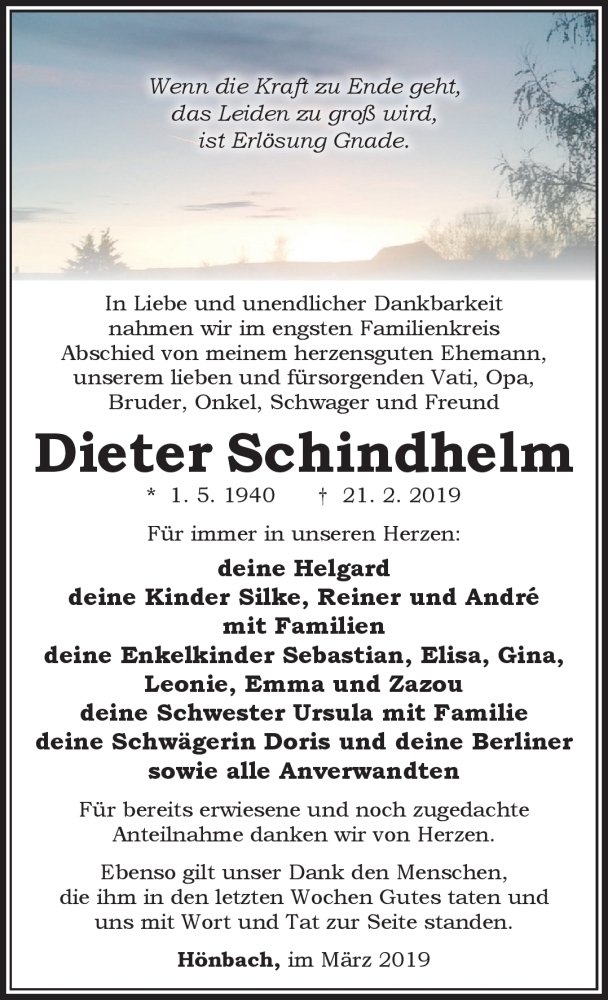 Wenn die Kraft zu Ende geht,
das Leiden zu groß wird,
ist Erlösung Gnade.

In Liebe und unendlicher Dankbarkeit
nahmen wir im engsten Familienkreis
Abschied von meinem herzensguten Ehemann,
unserem lieben und fürsorgenden Vati, Opa,
Bruder, Onkel, Schwager und Freund

Dieter Schindhelm

* 1. 5. 1940 † 21. 2. 2019

Für immer in unseren Herzen:

deine Helgard
deine Kinder Silke, Reiner und André
mit Familien
deine Enkelkinder Sebastian, Elisa, Gina,
Leonie, Emma und Zazou
deine Schwester Ursula mit Familie
deine Schwägerin Doris und deine Berliner
sowie alle Anverwandten

Für bereits erwiesene und noch zugedachte
Anteilnahme danken wir von Herzen.

Ebenso gilt unser Dank den Menschen,
die ihm in den letzten Wochen Gutes taten und
uns mit Wort und Tat zur Seite standen.

Hönbach, im März 2019